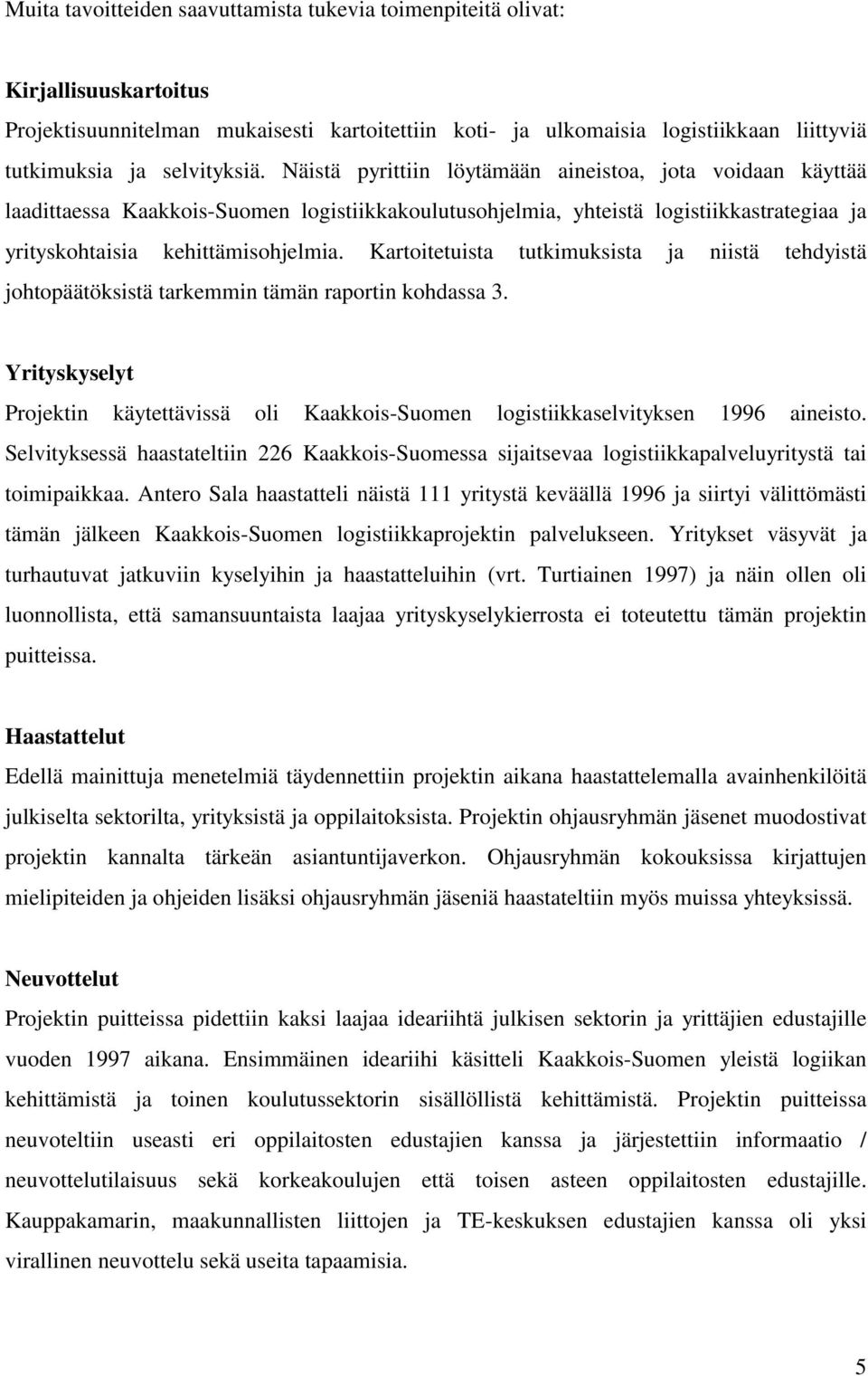 Muita tavoitteiden saavuttamista tukevia toimenpiteitä olivat:

Kirjallisuuskartoitus
Projektisuunnitelman mukaisesti kartoitettiin koti- ja ulkomaisia logistiikkaan liittyviä tutkimuksia ja selvityksiä. Näistä pyrittiin löytämään aineistoa, jota voidaan käyttää laadittaessa Kaakkois-Suomen logistiikkakoulutusohjelmia, yhteistä logistiikkastrategiaa ja yrityskohtaisia kehittämisohjelmia. Kartoitetuista tutkimuksista ja niistä tehdyistä johtopäätöksistä tarkemmin tämän raportin kohdassa 3.

Yrityskyselyt
Projektin käytettävissä oli Kaakkois-Suomen logistiikkaselvityksen 1996 aineisto. Selvityksessä haastateltiin 226 Kaakkois-Suomessa sijaitsevaa logistiikkapalveluyritystä tai toimipaikkaa. Antero Sala haastatteli näistä 111 yritystä keväällä 1996 ja siirtyi välittömästi tämän jälkeen Kaakkois-Suomen logistiikkaprojektin palvelukseen. Yritykset väsyvät ja turhautuvat jatkuviin kyselyihin ja haastatteluihin (vrt. Turtiainen 1997) ja näin ollen oli luonnollista, että samansuuntaista laajaa yrityskyselykierrosta ei toteutettu tämän projektin puitteissa.

Haastattelut
Edellä mainittuja menetelmiä täydennettiin projektin aikana haastattelemalla avainhenkilöitä julkiselta sektorilta, yrityksistä ja oppilaitoksista. Projektin ohjausryhmän jäsenet muodostivat projektin kannalta tärkeän asiantuntijaverkon. Ohjausryhmän kokouksissa kirjattujen mielipiteiden ja ohjeiden lisäksi ohjausryhmän jäseniä haastateltiin myös muissa yhteyksissä.

Neuvottelut
Projektin puitteissa pidettiin kaksi laajaa ideariihtä julkisen sektorin ja yrittäjien edustajille vuoden 1997 aikana. Ensimmäinen ideariihi käsitteli Kaakkois-Suomen yleistä logiikan kehittämistä ja toinen koulutussektorin sisällöllistä kehittämistä. Projektin puitteissa neuvoteltiin useasti eri oppilaitosten edustajien kanssa ja järjestettiin informaatio / neuvottelutilaisuus sekä korkeakoulujen että toisen asteen oppilaitosten edustajille. Kauppakamarin, maakunnallisten liittojen ja TE-keskuksen edustajien kanssa oli yksi virallinen neuvottelu sekä useita tapaamisia.

5